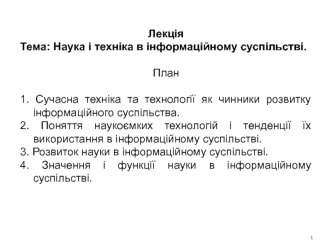 Лекція
Тема: Наука і техніка в інформаційному суспільстві.

План

1. Сучасна техніка та технології як чинники розвитку інформаційного суспільства.
2. Поняття наукоємких технологій і тенденції їх використання в інформаційному суспільстві.
3. Розвиток науки в інформаційному суспільстві.
4. Значення і функції науки в інформаційному суспільстві.

1